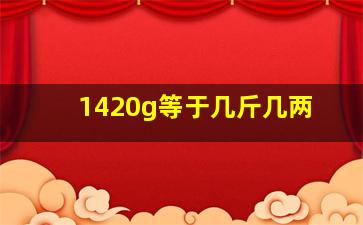 1420g等于几斤几两